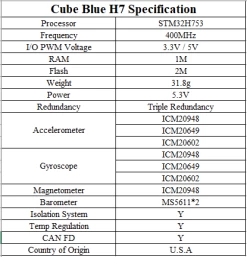 | Cube Blue H7 Specification | |
|---|---|
| Processor | STM32H753 |
| Frequency | 400MHz |
| I/O PWM Voltage | 3.3V / 5V |
| RAM | 1M |
| Flash | 2M |
| Weight | 31.8g |
| Power | 5.3V |
| Redundancy | Triple Redundancy |
| Accelerometer | ICM20948 |
| | ICM20649 |
| | ICM20602 |
| Gyroscope | ICM20948 |
| | ICM20649 |
| | ICM20602 |
| Magnetometer | ICM20948 |
| Barometer | MS5611*2 |
| Isolation System | Y |
| Temp Regulation | Y |
| CAN FD | Y |
| Country of Origin | U.S.A |